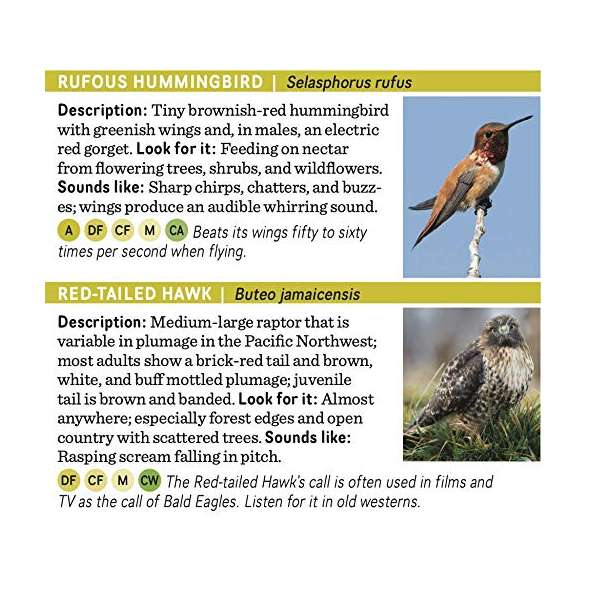 RUFOUS HUMMINGBIRD | Selasphorus rufus

Description: Tiny brownish-red hummingbird with greenish wings and, in males, an electric red gorget. Look for it: Feeding on nectar from flowering trees, shrubs, and wildflowers. Sounds like: Sharp chirps, chatters, and buzzes; wings produce an audible whirring sound.

A DF CF M CA Beats its wings fifty to sixty times per second when flying.

RED-TAILED HAWK | Buteo jamaicensis

Description: Medium-large raptor that is variable in plumage in the Pacific Northwest; most adults show a brick-red tail and brown, white, and buff mottled plumage; juvenile tail is brown and banded. Look for it: Almost anywhere; especially forest edges and open country with scattered trees. Sounds like: Rasping scream falling in pitch.

DF CF M CW The Red-tailed Hawk's call is often used in films and TV as the call of Bald Eagles. Listen for it in old westerns.